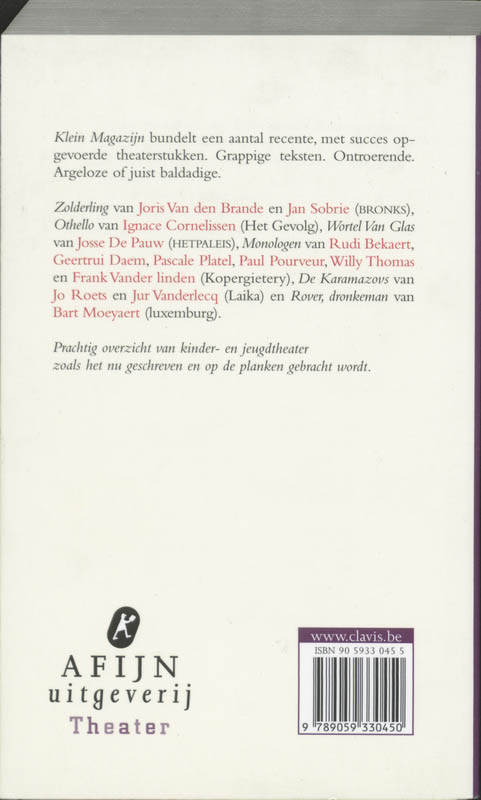 Klein Magazijn bundelt een aantal recente, met succes opgevoerde theaterstukken. Grappige teksten. Ontroerende. Argeloze of juist baldadige.

Zolderling van Joris Van den Brande en Jan Sobrie (BRONKS), Othello van Ignace Cornelissen (Het Gevolg), Wortel Van Glas van Josse De Pauw (HETPALEIS), Monologen van Rudi Bekaert, Geertrui Daem, Pascale Platel, Paul Pourveur, Willy Thomas en Frank Vander linden (Kopergietery), De Karamazovs van Jo Roets en Jur Vanderlecq (Laika) en Rover, dronkeman van Bart Moeyaert (luxemburg).

Prachtig overzicht van kinder- en jeugdtheater zoals het nu geschreven en op de planken gebracht wordt.

AFIJN
uitgeverij
Theater

www.clavis.be
ISBN 90 5933 045 5
9 789059 330450